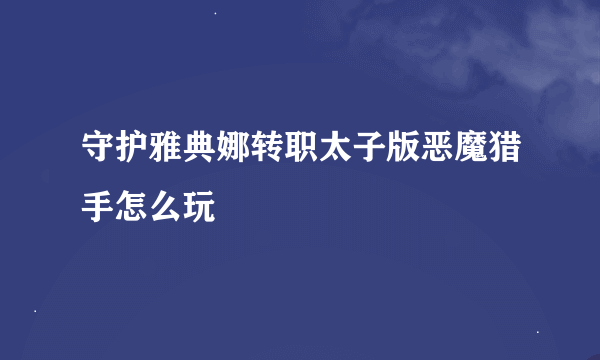 守护雅典娜转职太子版恶魔猎手怎么玩